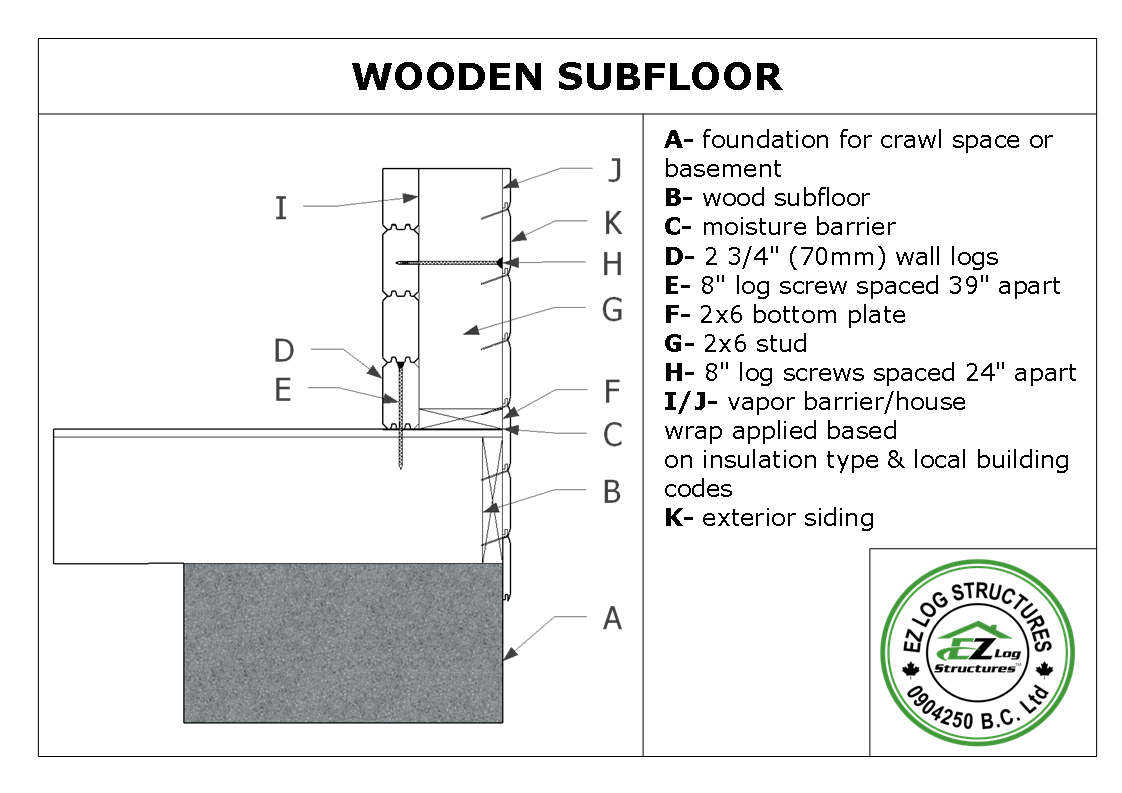 WOODEN SUBFLOOR

I
D
E
J
K
H
G
F
C
B
A

**A-** foundation for crawl space or basement
**B-** wood subfloor
**C-** moisture barrier
**D-** 2 3/4" (70mm) wall logs
**E-** 8" log screw spaced 39" apart
**F-** 2x6 bottom plate
**G-** 2x6 stud
**H-** 8" log screws spaced 24" apart
**I/J-** vapor barrier/house wrap applied based on insulation type & local building codes
**K-** exterior siding

EZ LOG STRUCTURES
EZ Log Structures™
0904250 B.C. Ltd